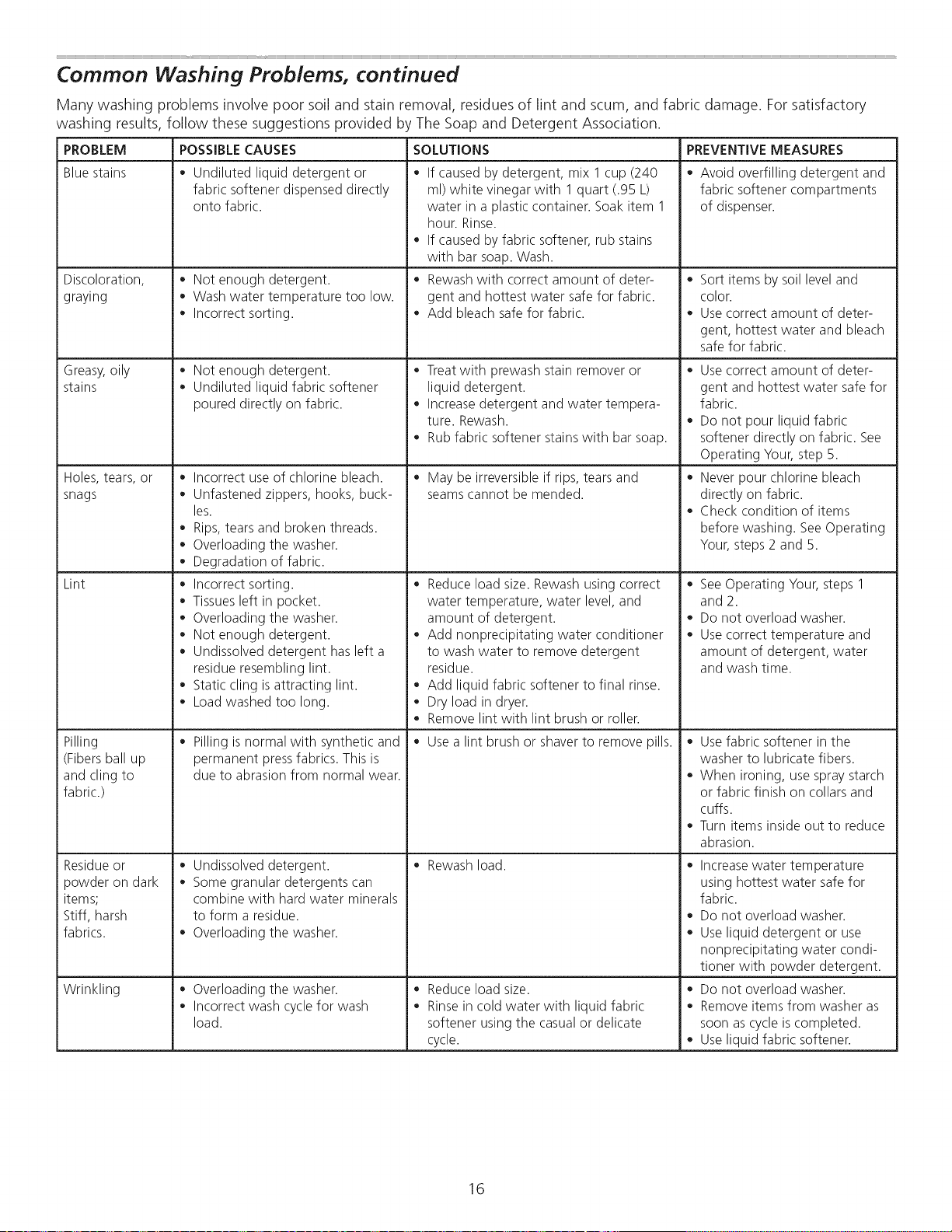 Common Washing Problems, continued

Many washing problems involve poor soil and stain removal, residues of lint and scum, and fabric damage. For satisfactory washing results, follow these suggestions provided by The Soap and Detergent Association.

| PROBLEM | POSSIBLE CAUSES | SOLUTIONS | PREVENTIVE MEASURES |
|---|---|---|---|
| Blue stains | • Undiluted liquid detergent or fabric softener dispensed directly onto fabric. | • If caused by detergent, mix 1 cup (240 ml) white vinegar with 1 quart (.95 L) water in a plastic container. Soak item 1 hour. Rinse. • If caused by fabric softener, rub stains with bar soap. Wash. | • Avoid overfilling detergent and fabric softener compartments of dispenser. |
| Discoloration, graying | • Not enough detergent. • Wash water temperature too low. • Incorrect sorting. | • Rewash with correct amount of detergent and hottest water safe for fabric. • Add bleach safe for fabric. | • Sort items by soil level and color. • Use correct amount of detergent, hottest water and bleach safe for fabric. |
| Greasy, oily stains | • Not enough detergent. • Undiluted liquid fabric softener poured directly on fabric. | • Treat with prewash stain remover or liquid detergent. • Increase detergent and water temperature. Rewash. • Rub fabric softener stains with bar soap. | • Use correct amount of detergent and hottest water safe for fabric. • Do not pour liquid fabric softener directly on fabric. See Operating Your, step 5. |
| Holes, tears, or snags | • Incorrect use of chlorine bleach. • Unfastened zippers, hooks, buckles. • Rips, tears and broken threads. • Overloading the washer. • Degradation of fabric. | • May be irreversible if rips, tears and seams cannot be mended. | • Never pour chlorine bleach directly on fabric. • Check condition of items before washing. See Operating Your, steps 2 and 5. |
| Lint | • Incorrect sorting. • Tissues left in pocket. • Overloading the washer. • Not enough detergent. • Undissolved detergent has left a residue resembling lint. • Static cling is attracting lint. • Load washed too long. | • Reduce load size. Rewash using correct water temperature, water level, and amount of detergent. • Add nonprecipitating water conditioner to wash water to remove detergent residue. • Add liquid fabric softener to final rinse. • Dry load in dryer. • Remove lint with lint brush or roller. | • See Operating Your, steps 1 and 2. • Do not overload washer. • Use correct temperature and amount of detergent, water and wash time. |
| Pilling (Fibers ball up and cling to fabric.) | • Pilling is normal with synthetic and permanent press fabrics. This is due to abrasion from normal wear. | • Use a lint brush or shaver to remove pills. | • Use fabric softener in the washer to lubricate fibers. • When ironing, use spray starch or fabric finish on collars and cuffs. • Turn items inside out to reduce abrasion. |
| Residue or powder on dark items; Stiff, harsh fabrics. | • Undissolved detergent. • Some granular detergents can combine with hard water minerals to form a residue. • Overloading the washer. | • Rewash load. | • Increase water temperature using hottest water safe for fabric. • Do not overload washer. • Use liquid detergent or use nonprecipitating water conditioner with powder detergent. |
| Wrinkling | • Overloading the washer. • Incorrect wash cycle for wash load. | • Reduce load size. • Rinse in cold water with liquid fabric softener using the casual or delicate cycle. | • Do not overload washer. • Remove items from washer as soon as cycle is completed. • Use liquid fabric softener. |

16